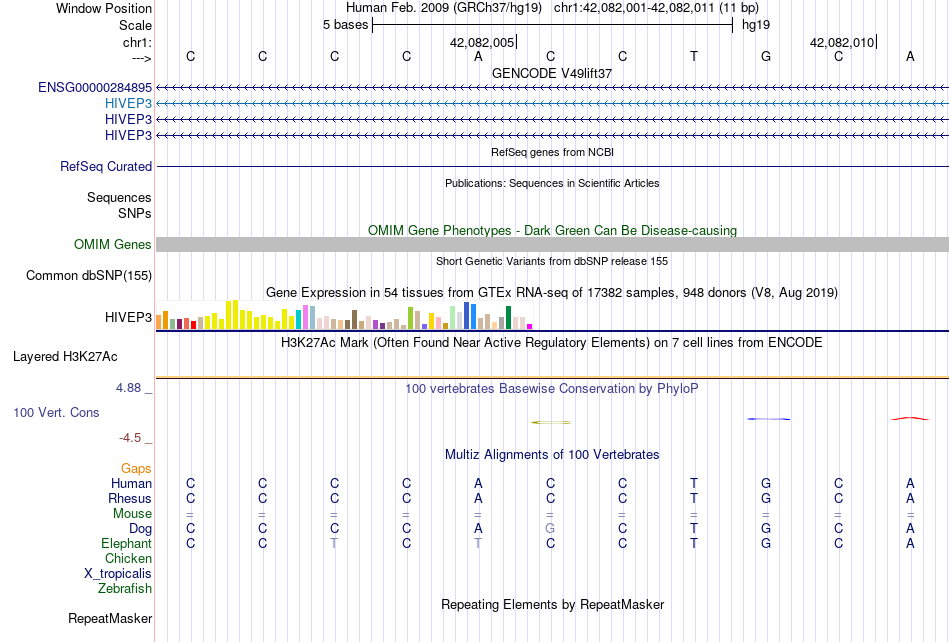 Window Position  Human Feb. 2009 (GRCh37/hg19)  chr1:42,082,001-42,082,011 (11 bp)
Scale  5 bases  hg19
chr1:  42,082,005  42,082,010
--->  C C C C A C C T G C A

GENCODE V49lift37
ENSG00000284895
HIVEP3
HIVEP3
HIVEP3

RefSeq genes from NCBI
RefSeq Curated

Publications: Sequences in Scientific Articles
Sequences
SNPs

OMIM Gene Phenotypes - Dark Green Can Be Disease-causing
OMIM Genes

Short Genetic Variants from dbSNP release 155
Common dbSNP(155)

Gene Expression in 54 tissues from GTEx RNA-seq of 17382 samples, 948 donors (V8, Aug 2019)
HIVEP3

H3K27Ac Mark (Often Found Near Active Regulatory Elements) on 7 cell lines from ENCODE
Layered H3K27Ac

4.88 _
100 vertebrates Basewise Conservation by PhyloP
100 Vert. Cons
-4.5 _

Multiz Alignments of 100 Vertebrates
Gaps
Human  C C C C A C C T G C A
Rhesus  C C C C A C C T G C A
Mouse  = = = = = = = = = = =
Dog  C C C C A G C T G C A
Elephant  C C T C T C C T G C A
Chicken
X_tropicalis
Zebrafish

Repeating Elements by RepeatMasker
RepeatMasker